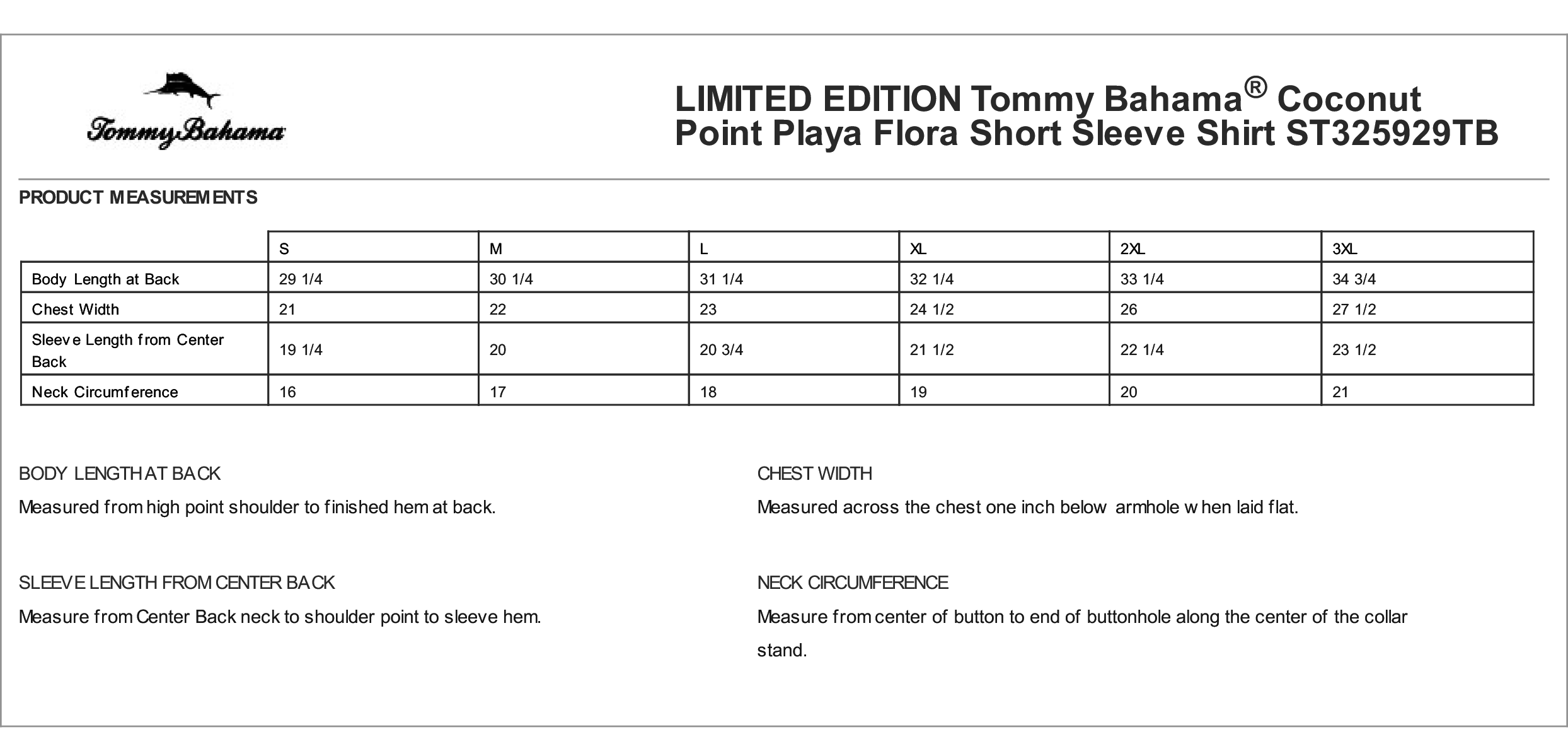 Tommy Bahama

LIMITED EDITION Tommy Bahama® Coconut Point Playa Flora Short Sleeve Shirt ST325929TB

PRODUCT MEASUREMENTS

| | S | M | L | XL | 2XL | 3XL |
|---|---|---|---|---|---|---|
| Body Length at Back | 29 1/4 | 30 1/4 | 31 1/4 | 32 1/4 | 33 1/4 | 34 3/4 |
| Chest Width | 21 | 22 | 23 | 24 1/2 | 26 | 27 1/2 |
| Sleeve Length from Center Back | 19 1/4 | 20 | 20 3/4 | 21 1/2 | 22 1/4 | 23 1/2 |
| Neck Circumference | 16 | 17 | 18 | 19 | 20 | 21 |

BODY LENGTH AT BACK

Measured from high point shoulder to finished hem at back.

SLEEVE LENGTH FROM CENTER BACK

Measure from Center Back neck to shoulder point to sleeve hem.

CHEST WIDTH

Measured across the chest one inch below armhole when laid flat.

NECK CIRCUMFERENCE

Measure from center of button to end of buttonhole along the center of the collar stand.